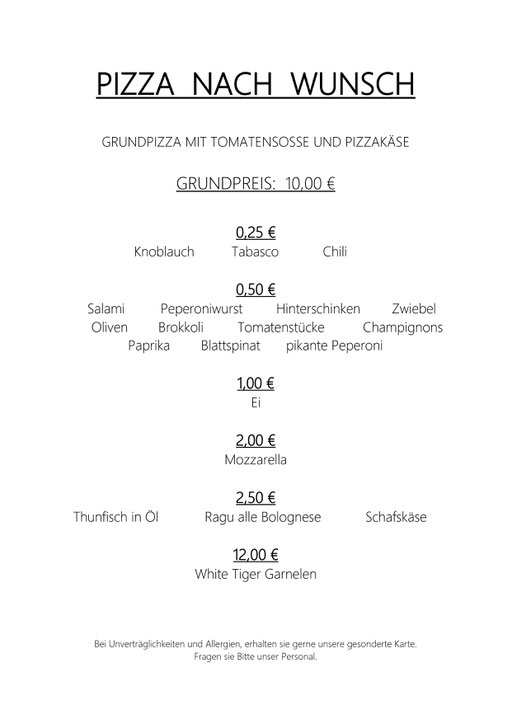 PIZZA NACH WUNSCH

GRUNDPIZZA MIT TOMATENSOSSE UND PIZZAKÄSE

GRUNDPREIS: 10,00 €

0,25 €
Knoblauch Tabasco Chili

0,50 €
Salami Peperoniwurst Hinterschinken Zwiebel
Oliven Brokkoli Tomatenstücke Champignons
Paprika Blattspinat pikante Peperoni

1,00 €
Ei

2,00 €
Mozzarella

2,50 €
Thunfisch in Öl Ragu alle Bolognese Schafskäse

12,00 €
White Tiger Garnelen

Bei Unverträglichkeiten und Allergien, erhalten sie gerne unsere gesonderte Karte.
Fragen sie Bitte unser Personal.